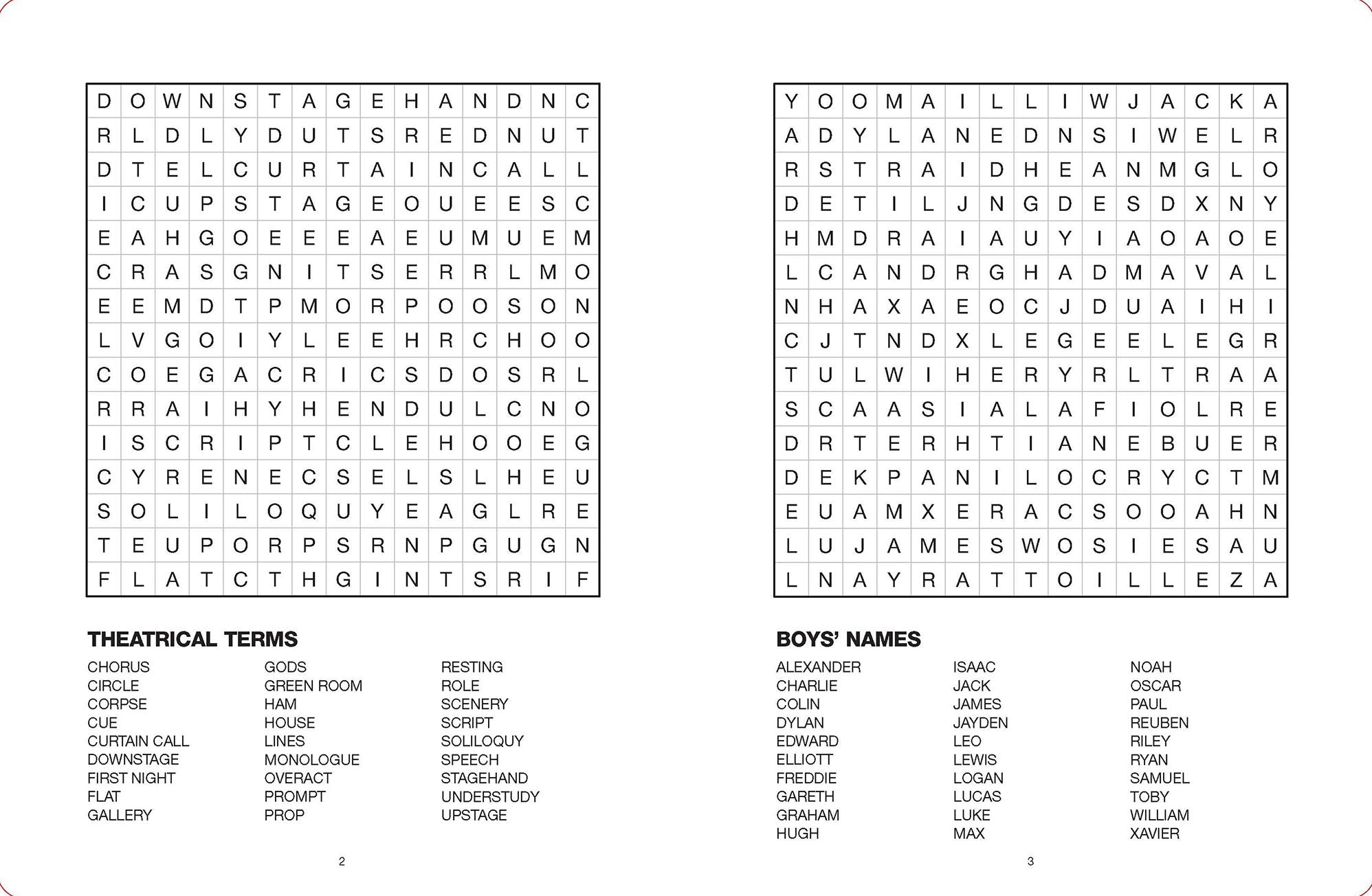 | D | O | W | N | S | T | A | G | E | H | A | N | D | N | C |
|---|---|---|---|---|---|---|---|---|---|---|---|---|---|---|
| R | L | D | L | Y | D | U | T | S | R | E | D | N | U | T |
| D | T | E | L | C | U | R | T | A | I | N | C | A | L | L |
| I | C | U | P | S | T | A | G | E | O | U | E | E | S | C |
| E | A | H | G | O | E | E | E | A | E | U | M | U | E | M |
| C | R | A | S | G | N | I | T | S | E | R | R | L | M | O |
| E | E | M | D | T | P | M | O | R | P | O | O | S | O | N |
| L | V | G | O | I | Y | L | E | E | H | R | C | H | O | O |
| C | O | E | G | A | C | R | I | C | S | D | O | S | R | L |
| R | R | A | I | H | Y | H | E | N | D | U | L | C | N | O |
| I | S | C | R | I | P | T | C | L | E | H | O | O | E | G |
| C | Y | R | E | N | E | C | S | E | L | S | L | H | E | U |
| S | O | L | I | L | O | Q | U | Y | E | A | G | L | R | E |
| T | E | U | P | O | R | P | S | R | N | P | G | U | G | N |
| F | L | A | T | C | T | H | G | I | N | T | S | R | I | F |

THEATRICAL TERMS

CHORUS
CIRCLE
CORPSE
CUE
CURTAIN CALL
DOWNSTAGE
FIRST NIGHT
FLAT
GALLERY

GODS
GREEN ROOM
HAM
HOUSE
LINES
MONOLOGUE
OVERACT
PROMPT
PROP

RESTING
ROLE
SCENERY
SCRIPT
SOLILOQUY
SPEECH
STAGEHAND
UNDERSTUDY
UPSTAGE

2

| Y | O | O | M | A | I | L | L | I | W | J | A | C | K | A |
|---|---|---|---|---|---|---|---|---|---|---|---|---|---|---|
| A | D | Y | L | A | N | E | D | N | S | I | W | E | L | R |
| R | S | T | R | A | I | D | H | E | A | N | M | G | L | O |
| D | E | T | I | L | J | N | G | D | E | S | D | X | N | Y |
| H | M | D | R | A | I | A | U | Y | I | A | O | A | O | E |
| L | C | A | N | D | R | G | H | A | D | M | A | V | A | L |
| N | H | A | X | A | E | O | C | J | D | U | A | I | H | I |
| C | J | T | N | D | X | L | E | G | E | E | L | E | G | R |
| T | U | L | W | I | H | E | R | Y | R | L | T | R | A | A |
| S | C | A | A | S | I | A | L | A | F | I | O | L | R | E |
| D | R | T | E | R | H | T | I | A | N | E | B | U | E | R |
| D | E | K | P | A | N | I | L | O | C | R | Y | C | T | M |
| E | U | A | M | X | E | R | A | C | S | O | O | A | H | N |
| L | U | J | A | M | E | S | W | O | S | I | E | S | A | U |
| L | N | A | Y | R | A | T | T | O | I | L | L | E | Z | A |

BOYS' NAMES

ALEXANDER
CHARLIE
COLIN
DYLAN
EDWARD
ELLIOTT
FREDDIE
GARETH
GRAHAM
HUGH

ISAAC
JACK
JAMES
JAYDEN
LEO
LEWIS
LOGAN
LUCAS
LUKE
MAX

NOAH
OSCAR
PAUL
REUBEN
RILEY
RYAN
SAMUEL
TOBY
WILLIAM
XAVIER

3